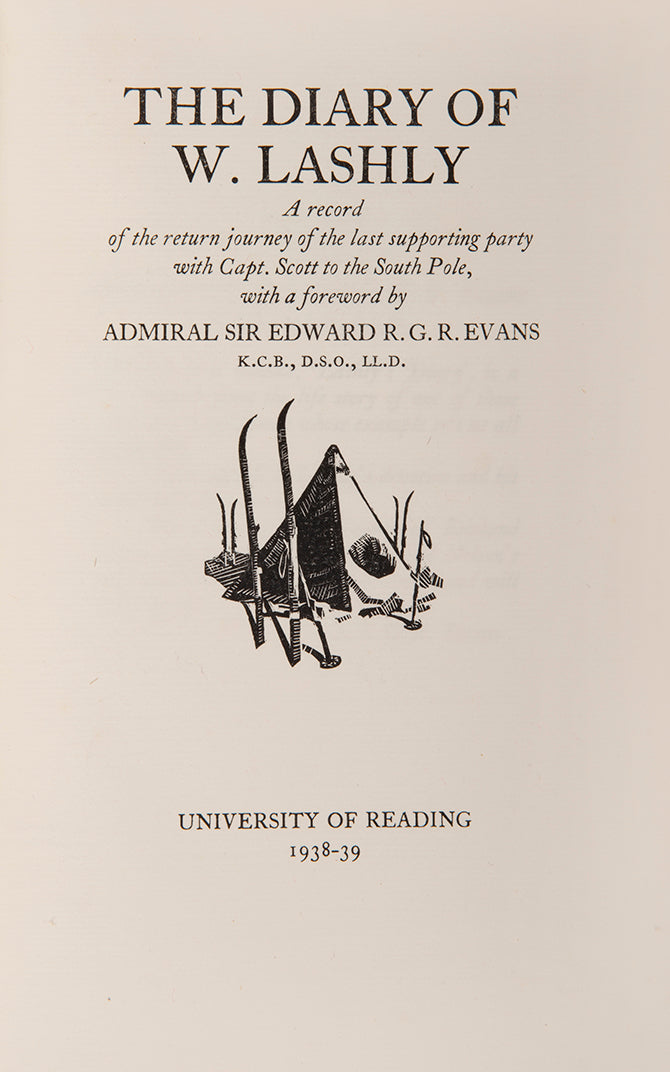 THE DIARY OF
W. LASHLY

A record
of the return journey of the last supporting party
with Capt. Scott to the South Pole,
with a foreword by

ADMIRAL SIR EDWARD R. G. R. EVANS
K.C.B., D.S.O., LL.D.

UNIVERSITY OF READING
1938-39